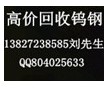 高价回收钨钢
13827238585刘先生
QQ804025633